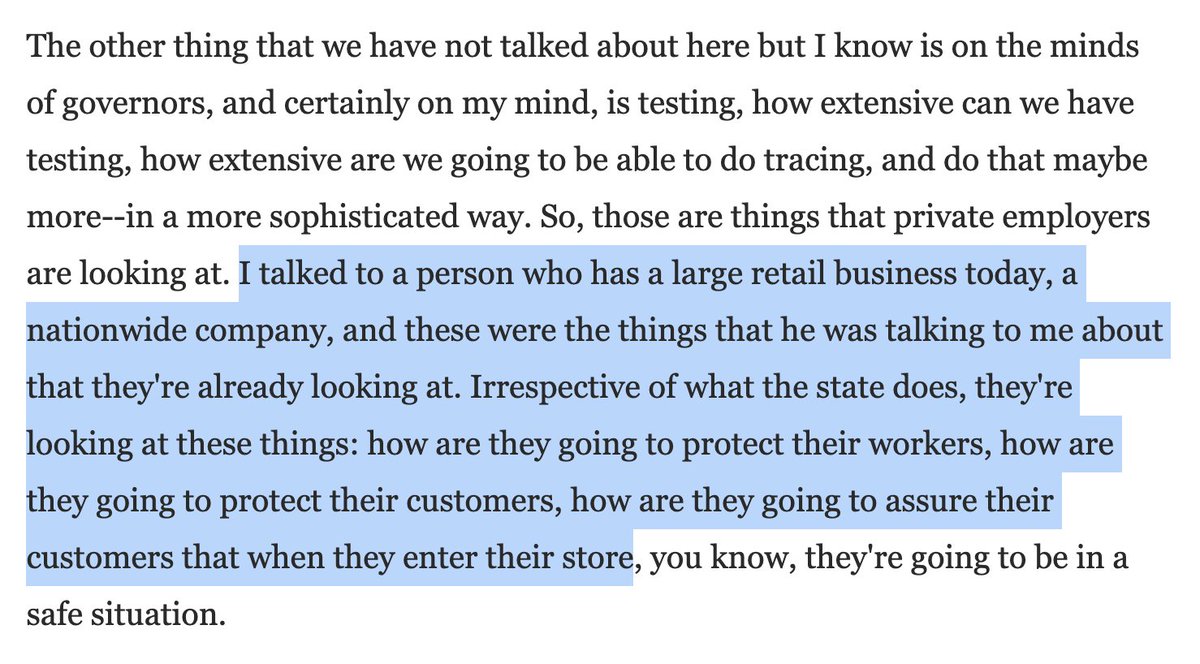 The other thing that we have not talked about here but I know is on the minds of governors, and certainly on my mind, is testing, how extensive can we have testing, how extensive are we going to be able to do tracing, and do that maybe more--in a more sophisticated way. So, those are things that private employers are looking at. I talked to a person who has a large retail business today, a nationwide company, and these were the things that he was talking to me about that they're already looking at. Irrespective of what the state does, they're looking at these things: how are they going to protect their workers, how are they going to protect their customers, how are they going to assure their customers that when they enter their store, you know, they're going to be in a safe situation.